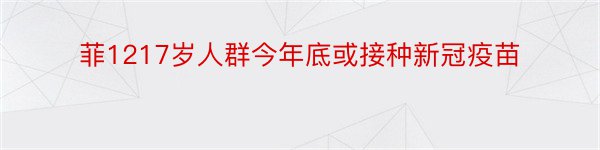 菲1217岁人群今年底或接种新冠疫苗